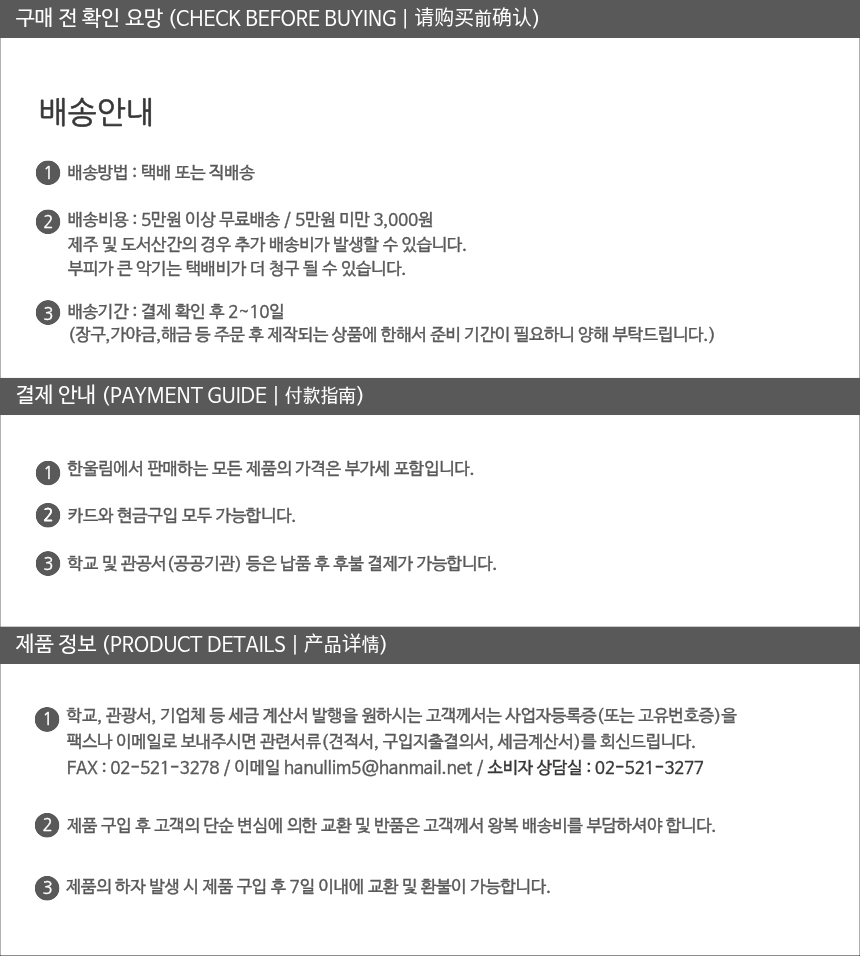 구매 전 확인 요망 (CHECK BEFORE BUYING | 请购买前确认)

배송안내

1 배송방법 : 택배 또는 직배송

2 배송비용 : 5만원 이상 무료배송 / 5만원 미만 3,000원
제주 및 도서산간의 경우 추가 배송비가 발생할 수 있습니다.
부피가 큰 악기는 택배비가 더 청구 될 수 있습니다.

3 배송기간 : 결제 확인 후 2~10일
(장구,가야금,해금 등 주문 후 제작되는 상품에 한해서 준비 기간이 필요하니 양해 부탁드립니다.)

결제 안내 (PAYMENT GUIDE | 付款指南)

1 한울림에서 판매하는 모든 제품의 가격은 부가세 포함입니다.

2 카드와 현금구입 모두 가능합니다.

3 학교 및 관공서(공공기관) 등은 납품 후 후불 결제가 가능합니다.

제품 정보 (PRODUCT DETAILS | 产品详情)

1 학교, 관광서, 기업체 등 세금 계산서 발행을 원하시는 고객께서는 사업자등록증(또는 고유번호증)을 팩스나 이메일로 보내주시면 관련서류(견적서, 구입지출결의서, 세금계산서)를 회신드립니다.
FAX : 02-521-3278 / 이메일 hanullim5@hanmail.net / 소비자 상담실 : 02-521-3277

2 제품 구입 후 고객의 단순 변심에 의한 교환 및 반품은 고객께서 왕복 배송비를 부담하셔야 합니다.

3 제품의 하자 발생 시 제품 구입 후 7일 이내에 교환 및 환불이 가능합니다.